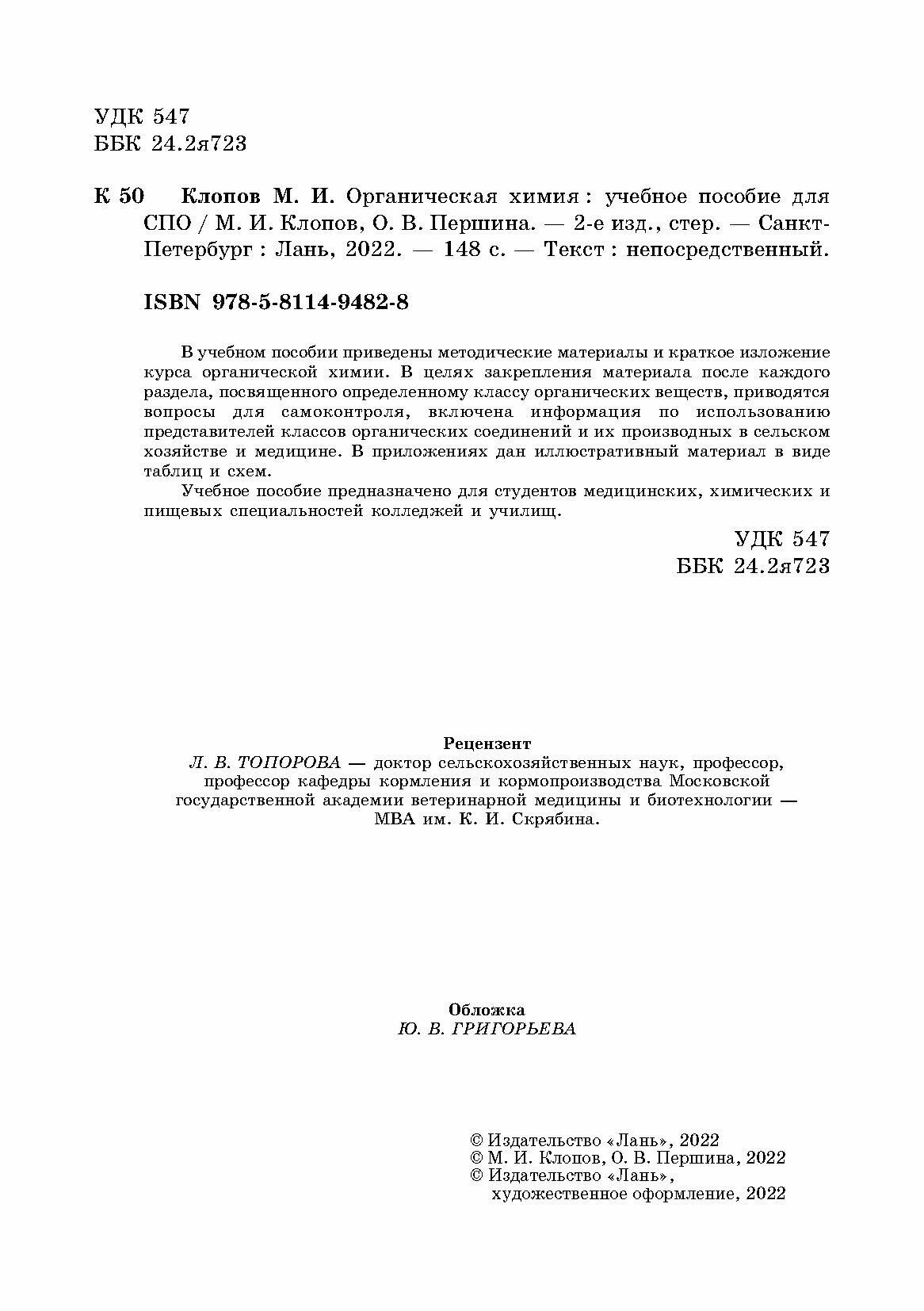 УДК 547
ББК 24.2я723

К 50 Клопов М. И. Органическая химия : учебное пособие для СПО / М. И. Клопов, О. В. Першина. — 2-е изд., стер. — Санкт-Петербург : Лань, 2022. — 148 с. — Текст : непосредственный.

ISBN 978-5-8114-9482-8

В учебном пособии приведены методические материалы и краткое изложение курса органической химии. В целях закрепления материала после каждого раздела, посвященного определенному классу органических веществ, приводятся вопросы для самоконтроля, включена информация по использованию представителей классов органических соединений и их производных в сельском хозяйстве и медицине. В приложениях дан иллюстративный материал в виде таблиц и схем.

Учебное пособие предназначено для студентов медицинских, химических и пищевых специальностей колледжей и училищ.

УДК 547
ББК 24.2я723

Рецензент
Л. В. ТОПОРОВА — доктор сельскохозяйственных наук, профессор, профессор кафедры кормления и кормопроизводства Московской государственной академии ветеринарной медицины и биотехнологии — МВА им. К. И. Скрябина.

Обложка
Ю. В. ГРИГОРЬЕВА

© Издательство «Лань», 2022
© М. И. Клопов, О. В. Першина, 2022
© Издательство «Лань», художественное оформление, 2022